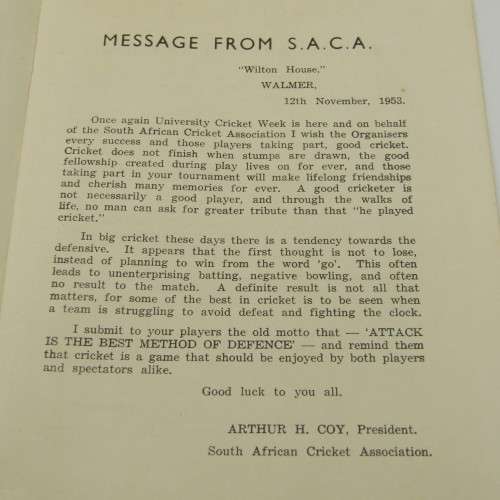 MESSAGE FROM S.A.C.A.

"Wilton House,"
WALMER,
12th November, 1953.

Once again University Cricket Week is here and on behalf of the South African Cricket Association I wish the Organisers every success and those players taking part, good cricket. Cricket does not finish when stumps are drawn, the good fellowship created during play lives on for ever, and those taking part in your tournament will make lifelong friendships and cherish many memories for ever. A good cricketer is not necessarily a good player, and through the walks of life, no man can ask for greater tribute than that "he played cricket."

In big cricket these days there is a tendency towards the defensive. It appears that the first thought is not to lose, instead of planning to win from the word 'go'. This often leads to unenterprising batting, negative bowling, and often no result to the match. A definite result is not all that matters, for some of the best in cricket is to be seen when a team is struggling to avoid defeat and fighting the clock.

I submit to your players the old motto that — 'ATTACK IS THE BEST METHOD OF DEFENCE' — and remind them that cricket is a game that should be enjoyed by both players and spectators alike.

Good luck to you all.

ARTHUR H. COY, President.
South African Cricket Association.